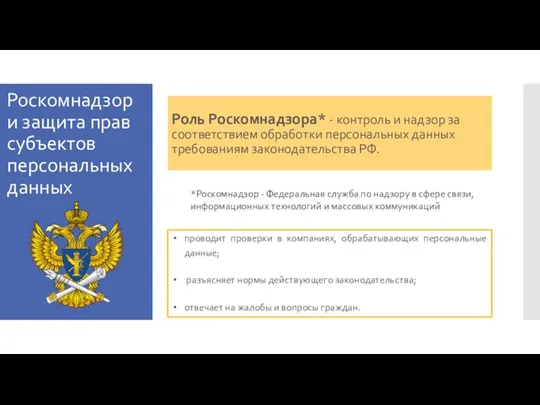 Роскомнадзор и защита прав субъектов персональных данных

Роль Роскомнадзора* - контроль и надзор за соответствием обработки персональных данных требованиям законодательства РФ.

*Роскомнадзор - Федеральная служба по надзору в сфере связи, информационных технологий и массовых коммуникаций

• проводит проверки в компаниях, обрабатывающих персональные данные;

• разъясняет нормы действующего законодательства;

• отвечает на жалобы и вопросы граждан.